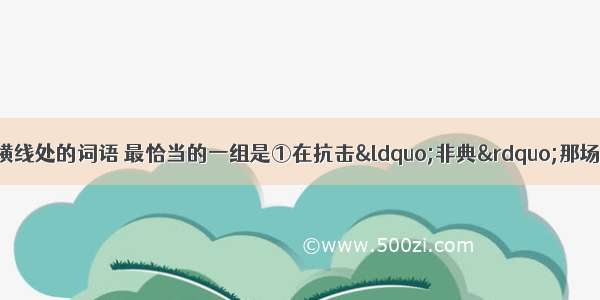 横线处的词语 最恰当的一组是①在抗击&ldquo;非典&rdquo;那场

©www.500zi.com